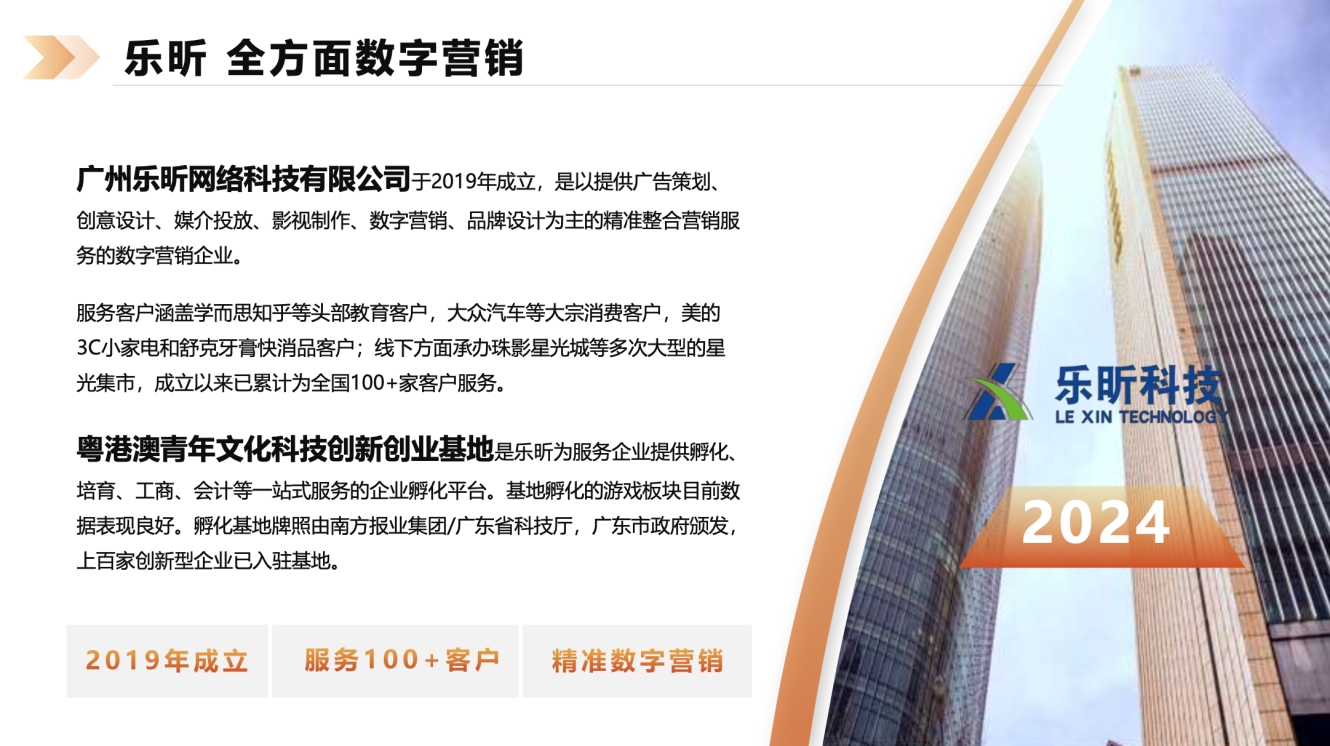 乐昕 全方面数字营销

广州乐昕网络科技有限公司于2019年成立，是以提供广告策划、创意设计、媒介投放、影视制作、数字营销、品牌设计为主的精准整合营销服务的数字营销企业。

服务客户涵盖学而思知乎等头部教育客户，大众汽车等大宗消费客户，美的3C小家电和舒克牙膏快消品客户；线下方面承办珠影星光城等多次大型的星光集市，成立以来已累计为全国100+家客户服务。

粤港澳青年文化科技创新创业基地是乐昕为服务企业提供孵化、培育、工商、会计等一站式服务的企业孵化平台。基地孵化的游戏板块目前数据表现良好。孵化基地牌照由南方报业集团/广东省科技厅，广东市政府颁发，上百家创新型企业已入驻基地。

2019年成立 服务100+客户 精准数字营销

乐昕科技
LE XIN TECHNOLOGY

2024